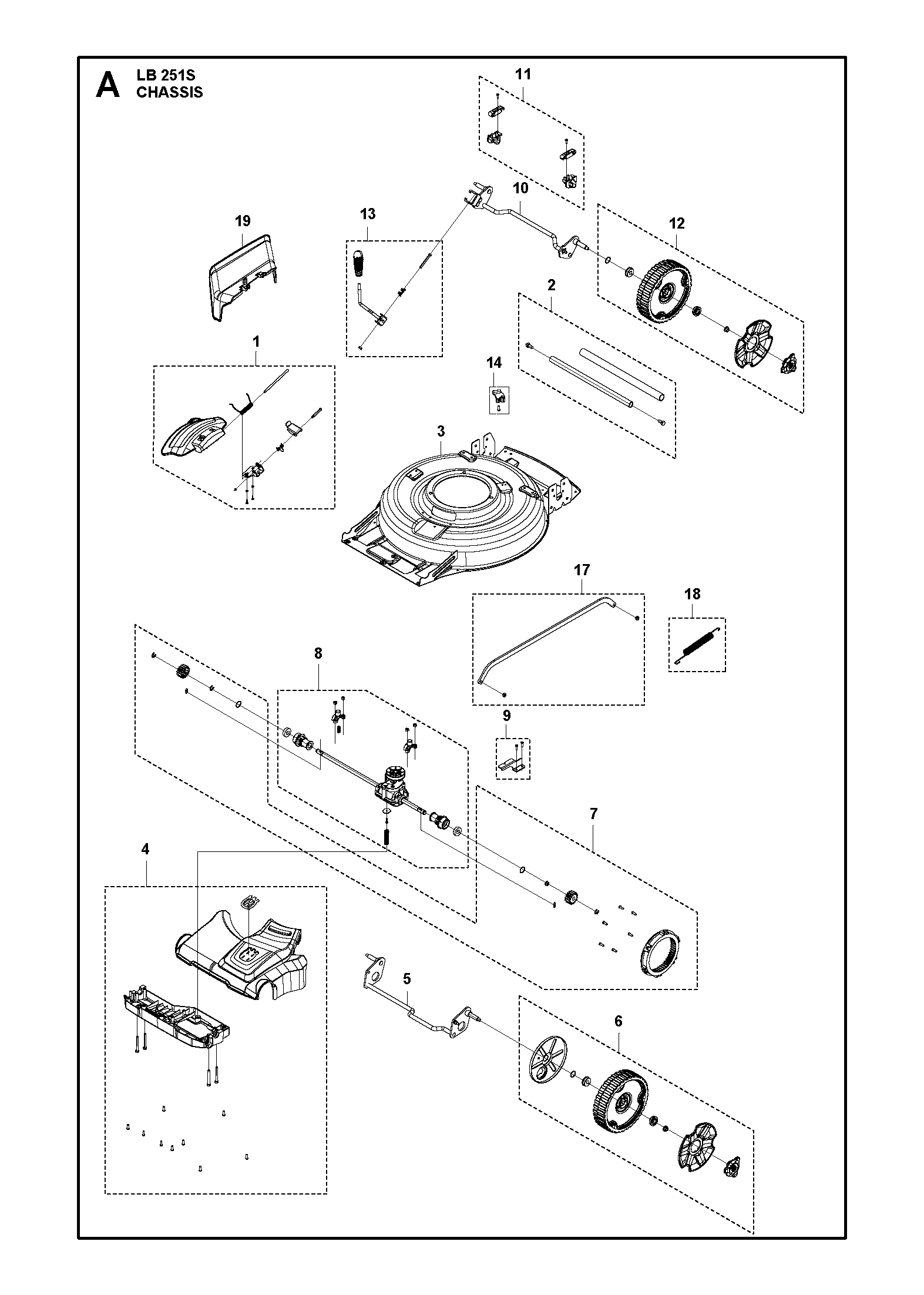 A LB 251S
CHASSIS

11
10
19
13
12
2
1
14
3
17
18
8
9
7
4
5
6